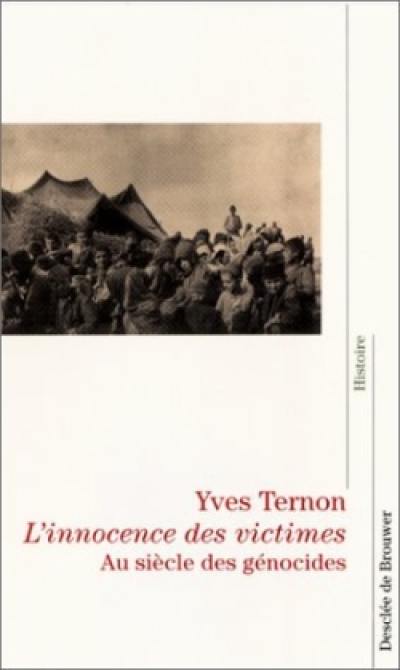 Histoire

Yves Ternon
L'innocence des victimes
Au siècle des génocides

Desclée de Brouwer